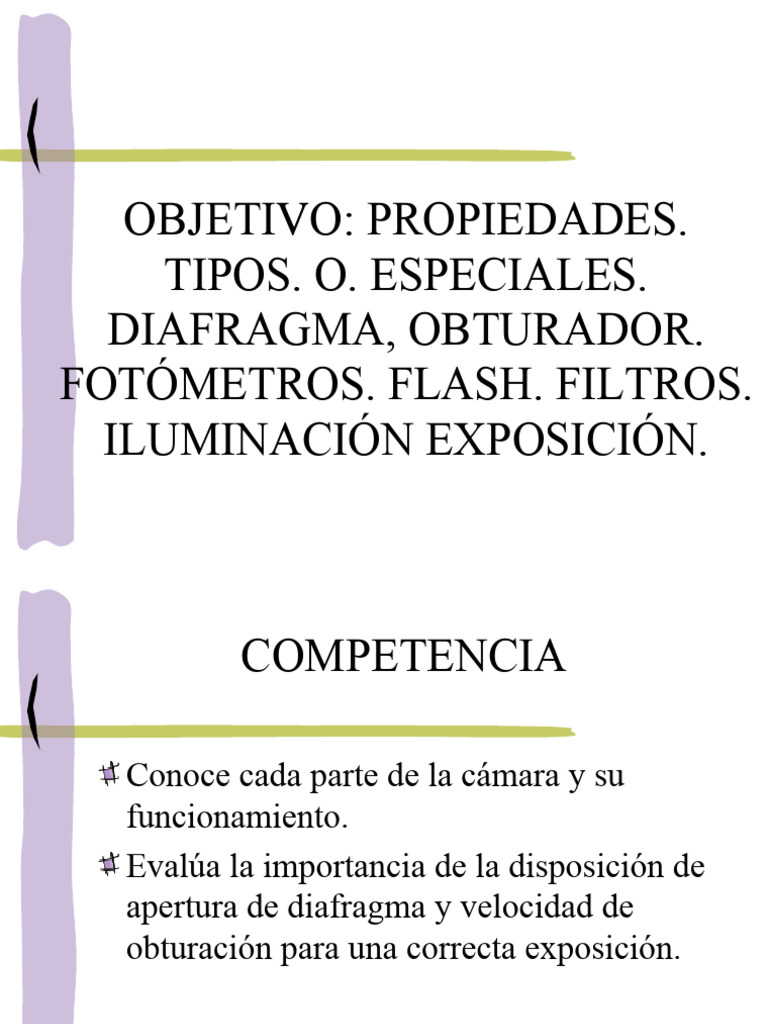 OBJETIVO: PROPIEDADES. TIPOS. O. ESPECIALES. DIAFRAGMA, OBTURADOR. FOTÓMETROS. FLASH. FILTROS. ILUMINACIÓN EXPOSICIÓN.

COMPETENCIA

Conoce cada parte de la cámara y su funcionamiento.

Evalúa la importancia de la disposición de apertura de diafragma y velocidad de obturación para una correcta exposición.